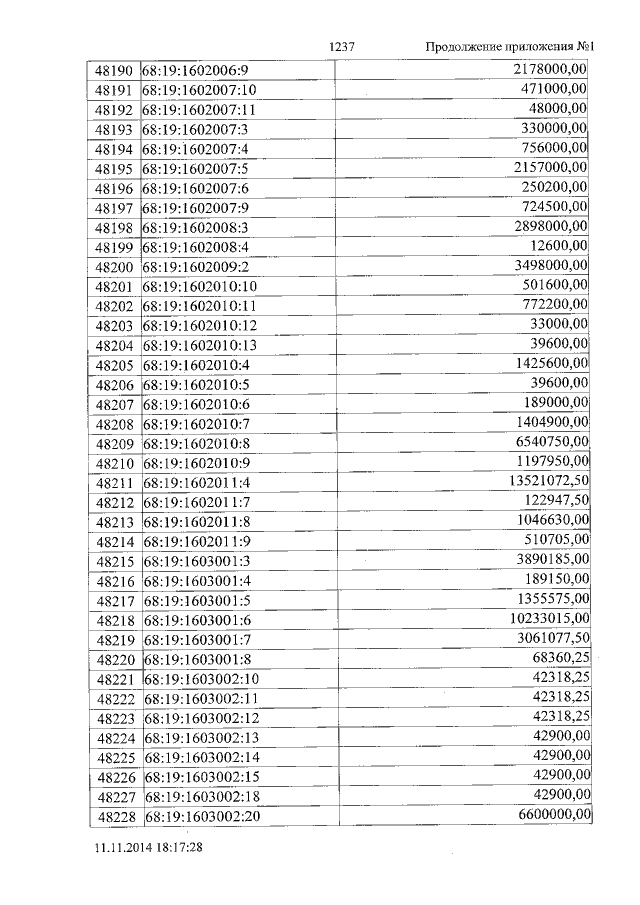 1237 Продолжение приложения №1

| | | |
|---|---|---|
| 48190 | 68:19:1602006:9 | 2178000,00 |
| 48191 | 68:19:1602007:10 | 471000,00 |
| 48192 | 68:19:1602007:11 | 48000,00 |
| 48193 | 68:19:1602007:3 | 330000,00 |
| 48194 | 68:19:1602007:4 | 756000,00 |
| 48195 | 68:19:1602007:5 | 2157000,00 |
| 48196 | 68:19:1602007:6 | 250200,00 |
| 48197 | 68:19:1602007:9 | 724500,00 |
| 48198 | 68:19:1602008:3 | 2898000,00 |
| 48199 | 68:19:1602008:4 | 12600,00 |
| 48200 | 68:19:1602009:2 | 3498000,00 |
| 48201 | 68:19:1602010:10 | 501600,00 |
| 48202 | 68:19:1602010:11 | 772200,00 |
| 48203 | 68:19:1602010:12 | 33000,00 |
| 48204 | 68:19:1602010:13 | 39600,00 |
| 48205 | 68:19:1602010:4 | 1425600,00 |
| 48206 | 68:19:1602010:5 | 39600,00 |
| 48207 | 68:19:1602010:6 | 189000,00 |
| 48208 | 68:19:1602010:7 | 1404900,00 |
| 48209 | 68:19:1602010:8 | 6540750,00 |
| 48210 | 68:19:1602010:9 | 1197950,00 |
| 48211 | 68:19:1602011:4 | 13521072,50 |
| 48212 | 68:19:1602011:7 | 122947,50 |
| 48213 | 68:19:1602011:8 | 1046630,00 |
| 48214 | 68:19:1602011:9 | 510705,00 |
| 48215 | 68:19:1603001:3 | 3890185,00 |
| 48216 | 68:19:1603001:4 | 189150,00 |
| 48217 | 68:19:1603001:5 | 1355575,00 |
| 48218 | 68:19:1603001:6 | 10233015,00 |
| 48219 | 68:19:1603001:7 | 3061077,50 |
| 48220 | 68:19:1603001:8 | 68360,25 |
| 48221 | 68:19:1603002:10 | 42318,25 |
| 48222 | 68:19:1603002:11 | 42318,25 |
| 48223 | 68:19:1603002:12 | 42318,25 |
| 48224 | 68:19:1603002:13 | 42900,00 |
| 48225 | 68:19:1603002:14 | 42900,00 |
| 48226 | 68:19:1603002:15 | 42900,00 |
| 48227 | 68:19:1603002:18 | 42900,00 |
| 48228 | 68:19:1603002:20 | 6600000,00 |

11.11.2014 18:17:28